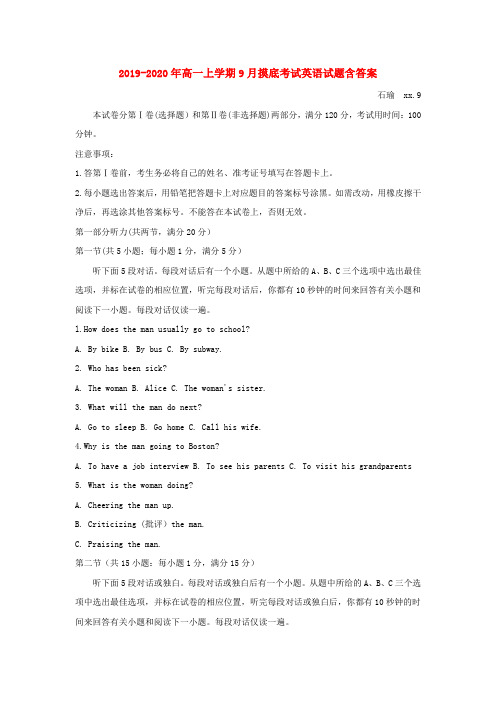 2019-2020年高一上学期9月摸底考试英语试题含答案

石瑜 xx.9

本试卷分第Ⅰ卷(选择题)和第Ⅱ卷(非选择题)两部分，满分120分，考试用时间：100分钟。

注意事项：

1.答第Ⅰ卷前，考生务必将自己的姓名、准考证号填写在答题卡上。

2.每小题选出答案后，用铅笔把答题卡上对应题目的答案标号涂黑。如需改动，用橡皮擦干净后，再选涂其他答案标号。不能答在本试卷上，否则无效。

第一部分听力(共两节，满分20分)

第一节(共5小题；每小题1分，满分5分)

听下面5段对话。每段对话后有一个小题。从题中所给的A、B、C三个选项中选出最佳选项，并标在试卷的相应位置，听完每段对话后，你都有10秒钟的时间来回答有关小题和阅读下一小题。每段对话仅读一遍。

1.How does the man usually go to school?

A. By bike B. By bus C. By subway.

2. Who has been sick?

A. The woman B. Alice C. The woman's sister.

3. What will the man do next?

A. Go to sleep B. Go home C. Call his wife.

4.Why is the man going to Boston?

A. To have a job interview B. To see his parents C. To visit his grandparents

5. What is the woman doing?

A. Cheering the man up.

B. Criticizing (批评) the man.

C. Praising the man.

第二节(共15小题；每小题1分，满分15分)

听下面5段对话或独白。每段对话或独白后有一个小题。从题中所给的A、B、C三个选项中选出最佳选项，并标在试卷的相应位置，听完每段对话或独白后，你都有10秒钟的时间来回答有关小题和阅读下一小题。每段对话仅读一遍。